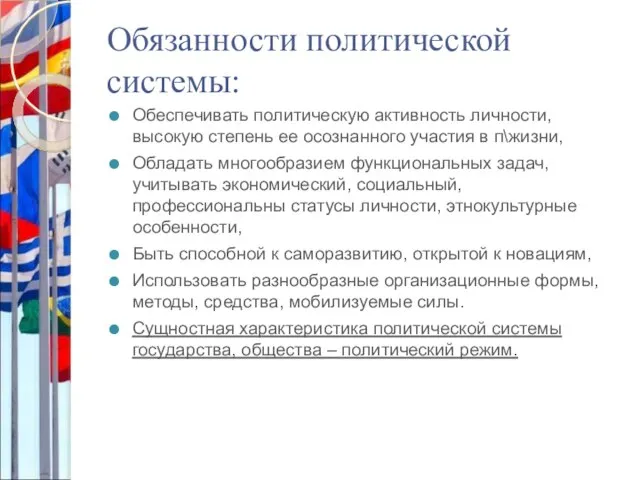 Обязанности политической системы:

Обеспечивать политическую активность личности, высокую степень ее осознанного участия в п\жизни,

Обладать многообразием функциональных задач, учитывать экономический, социальный, профессиональны статусы личности, этнокультурные особенности,

Быть способной к саморазвитию, открытой к новациям,

Использовать разнообразные организационные формы, методы, средства, мобилизуемые силы.

Сущностная характеристика политической системы государства, общества – политический режим.